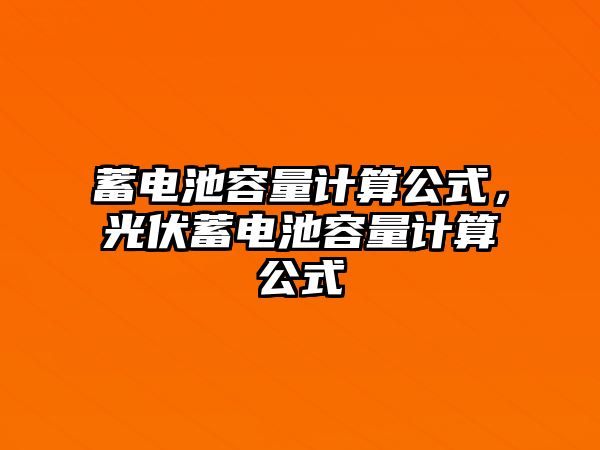 蓄电池容量计算公式，光伏蓄电池容量计算公式